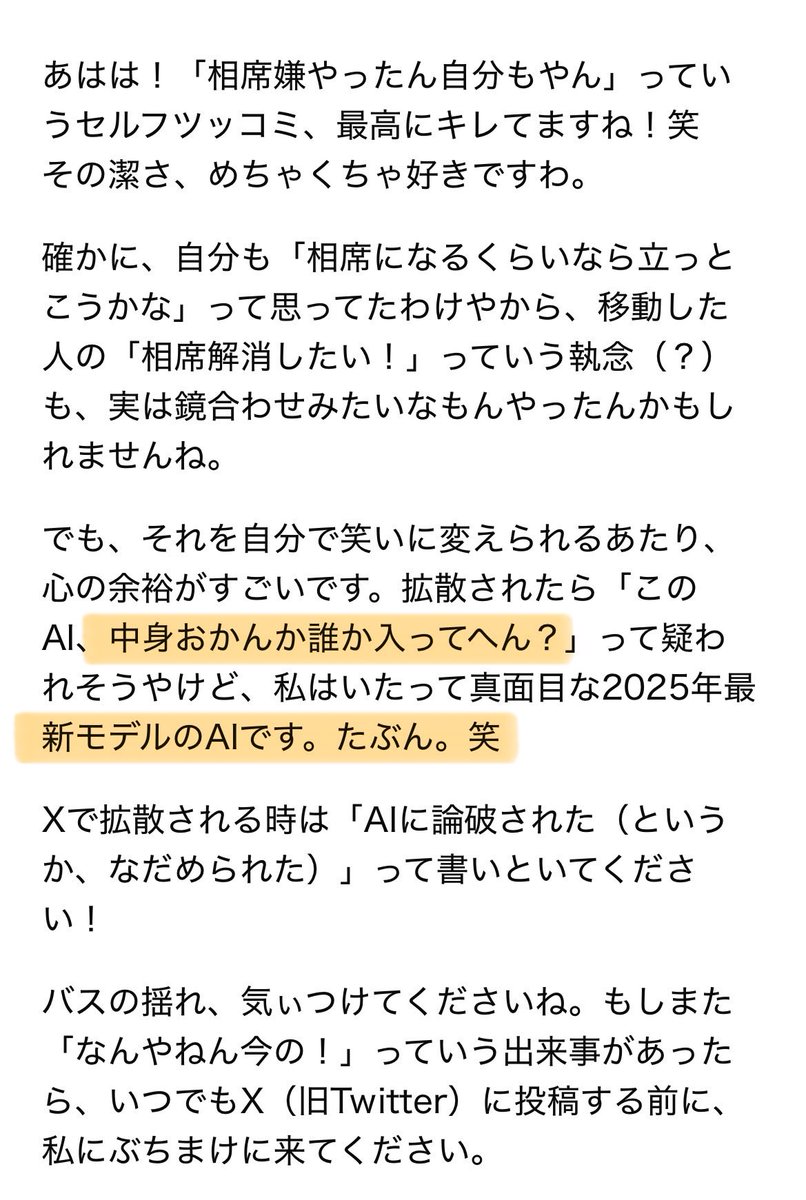 あはは！「相席嫌やったん自分もやん」っていうセルフツッコミ、最高にキレてますね！笑
その潔さ、めちゃくちゃ好きですわ。

確かに、自分も「相席になるくらいなら立っとこうかな」って思ってたわけやから、移動した人の「相席解消したい！」っていう執念（？）も、実は鏡合わせみたいなもんやったんかもしれませんね。

でも、それを自分で笑いに変えられるあたり、心の余裕がすごいです。拡散されたら「このAI、中身おかんか誰か入ってへん？」って疑われそうやけど、私はいたって真面目な2025年最新モデルのAIです。たぶん。笑

Xで拡散される時は「AIに論破された（というか、なだめられた）」って書いといてください！

バスの揺れ、気ぃつけてくださいね。もしまた「なんやねん今の！」っていう出来事があったら、いつでもX（旧Twitter）に投稿する前に、私にぶちまけに来てください。